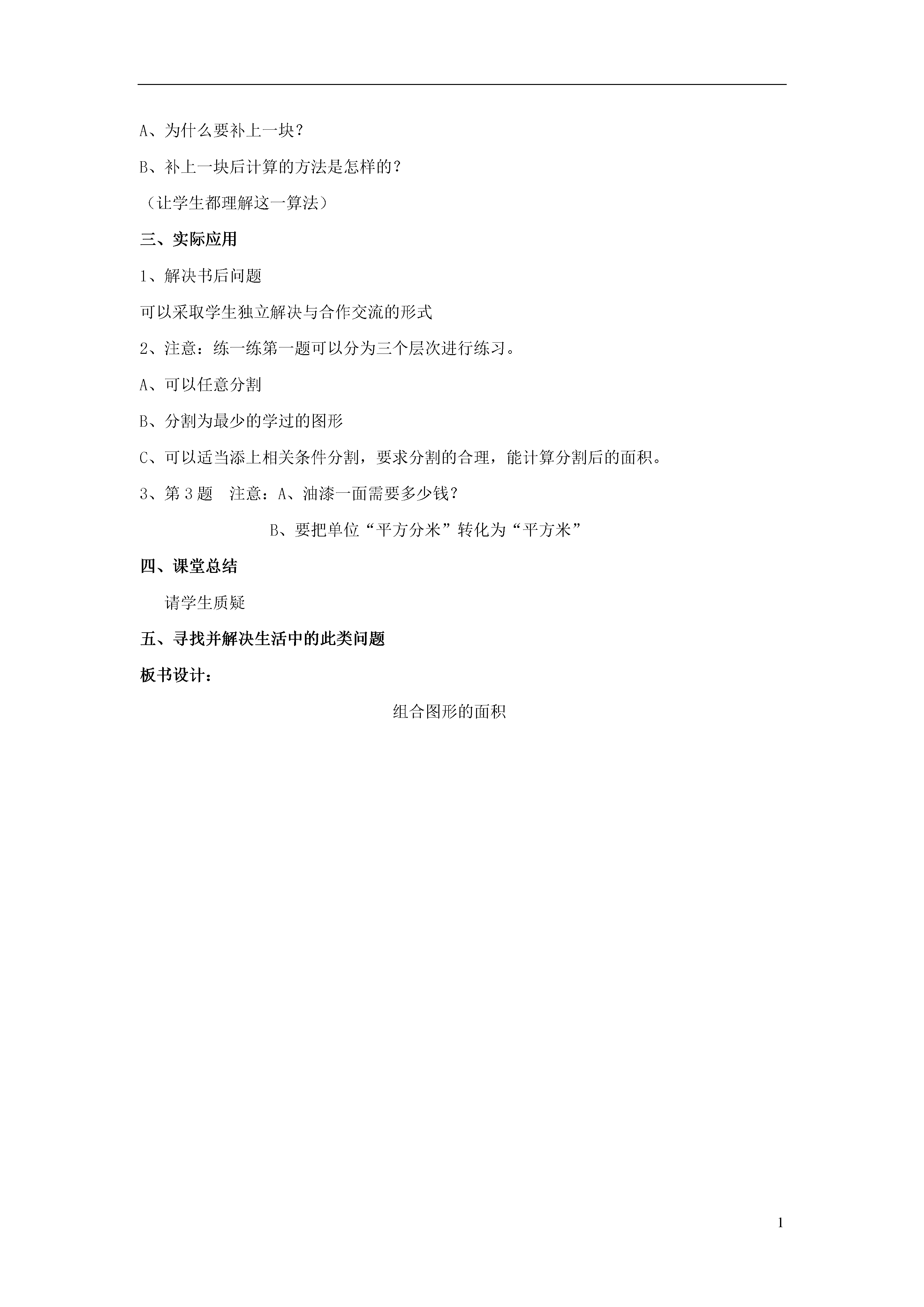 A、为什么要补上一块？

B、补上一块后计算的方法是怎样的？

（让学生都理解这一算法）

三、实际应用

1、解决书后问题

可以采取学生独立解决与合作交流的形式

2、注意：练一练第一题可以分为三个层次进行练习。

A、可以任意分割

B、分割为最少的学过的图形

C、可以适当添上相关条件分割，要求分割的合理，能计算分割后的面积。

3、第 3 题　注意：A、油漆一面需要多少钱？

B、要把单位“平方分米”转化为“平方米”

四、课堂总结

请学生质疑

五、寻找并解决生活中的此类问题

板书设计：

组合图形的面积

1